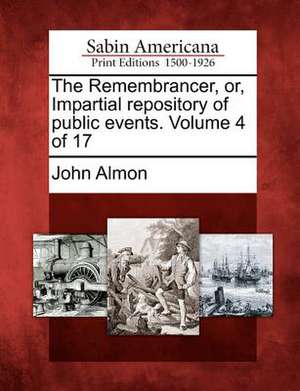 Sabin Americana
Print Editions 1500-1926

The Remembrancer, or, Impartial repository of public events. Volume 4 of 17

John Almon